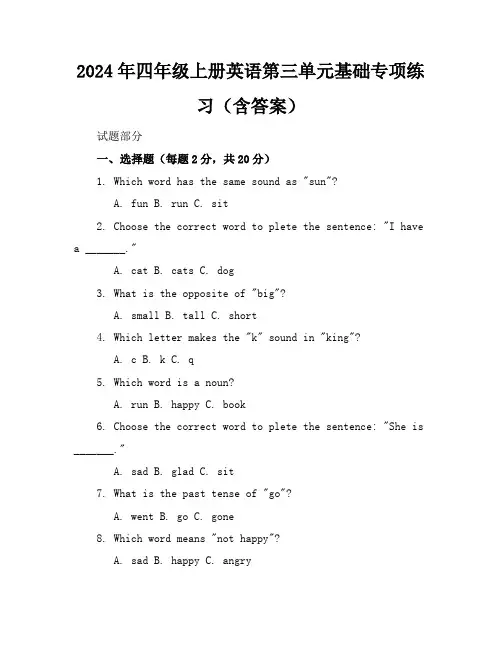 2024年四年级上册英语第三单元基础专项练习（含答案）

试题部分

一、选择题（每题2分，共20分）

1. Which word has the same sound as "sun"?

A. fun B. run C. sit

2. Choose the correct word to plete the sentence: "I have a _______."

A. cat B. cats C. dog

3. What is the opposite of "big"?

A. small B. tall C. short

4. Which letter makes the "k" sound in "king"?

A. c B. k C. q

5. Which word is a noun?

A. run B. happy C. book

6. Choose the correct word to plete the sentence: "She is _______."

A. sad B. glad C. sit

7. What is the past tense of "go"?

A. went B. go C. gone

8. Which word means "not happy"?

A. sad B. happy C. angry